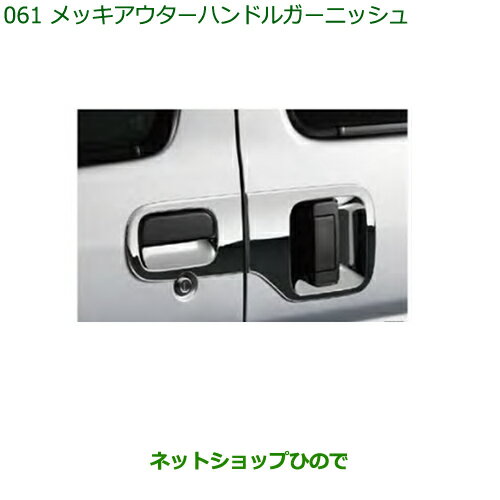 061 メッキアウターハンドルガーニッシュ

ネットショップひので